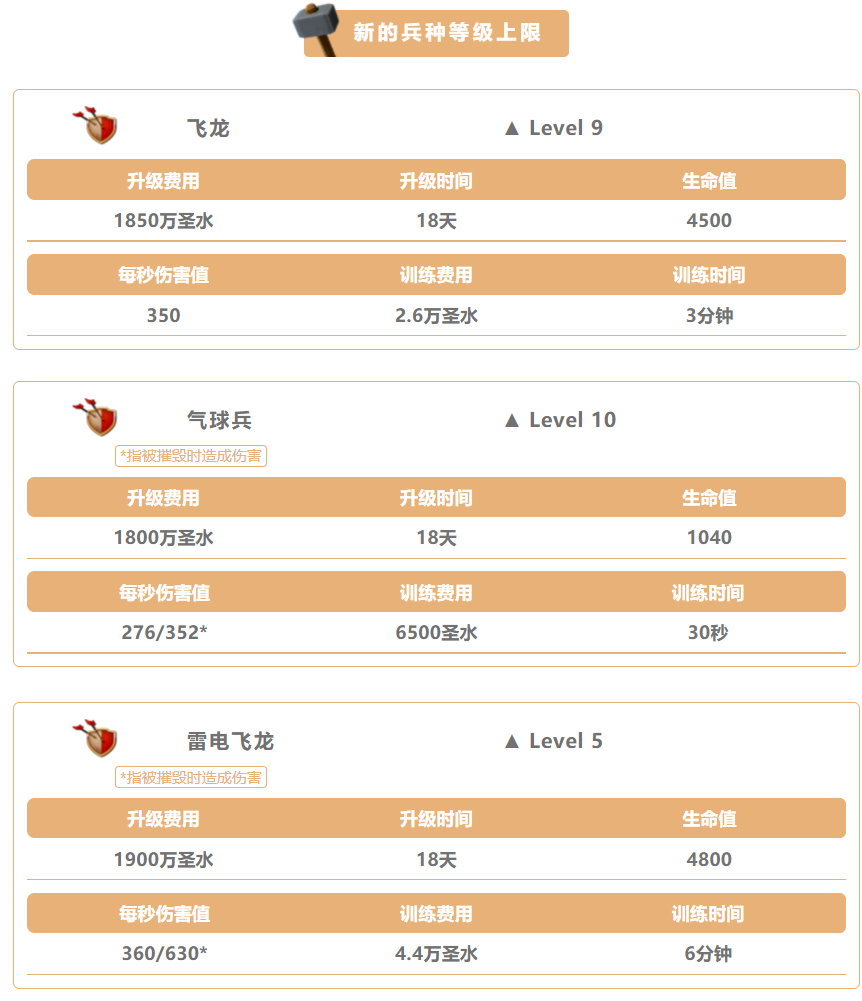 新的兵种等级上限

飞龙 ▲ Level 9

| 升级费用 | 升级时间 | 生命值 |
|---|---|---|
| 1850万圣水 | 18天 | 4500 |

| 每秒伤害值 | 训练费用 | 训练时间 |
|---|---|---|
| 350 | 2.6万圣水 | 3分钟 |

气球兵 ▲ Level 10

*指被摧毁时造成伤害

| 升级费用 | 升级时间 | 生命值 |
|---|---|---|
| 1800万圣水 | 18天 | 1040 |

| 每秒伤害值 | 训练费用 | 训练时间 |
|---|---|---|
| 276/352* | 6500圣水 | 30秒 |

雷电飞龙 ▲ Level 5

*指被摧毁时造成伤害

| 升级费用 | 升级时间 | 生命值 |
|---|---|---|
| 1900万圣水 | 18天 | 4800 |

| 每秒伤害值 | 训练费用 | 训练时间 |
|---|---|---|
| 360/630* | 4.4万圣水 | 6分钟 |